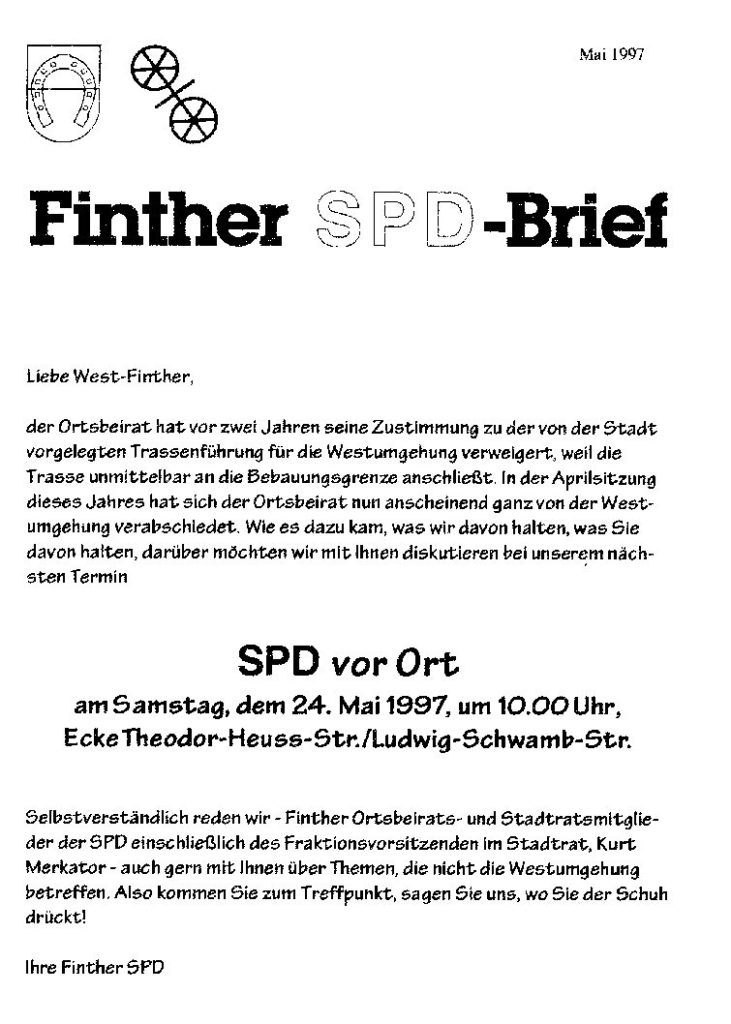 Mai 1997

Finther SPD-Brief

Liebe West-Finther,

der Ortsbeirat hat vor zwei Jahren seine Zustimmung zu der von der Stadt vorgelegten Trassenführung für die Westumgehung verweigert, weil die Trasse unmittelbar an die Bebauungsgrenze anschließt. In der Aprilsitzung dieses Jahres hat sich der Ortsbeirat nun anscheinend ganz von der Westumgehung verabschiedet. Wie es dazu kam, was wir davon halten, was Sie davon halten, darüber möchten wir mit Ihnen diskutieren bei unserem nächsten Termin

SPD vor Ort
am Samstag, dem 24. Mai 1997, um 10.00 Uhr,
Ecke Theodor-Heuss-Str./Ludwig-Schwamb-Str.

Selbstverständlich reden wir - Finther Ortsbeirats- und Stadtratsmitglieder der SPD einschließlich des Fraktionsvorsitzenden im Stadtrat, Kurt Merkator - auch gern mit Ihnen über Themen, die nicht die Westumgehung betreffen. Also kommen Sie zum Treffpunkt, sagen Sie uns, wo Sie der Schuh drückt!

Ihre Finther SPD